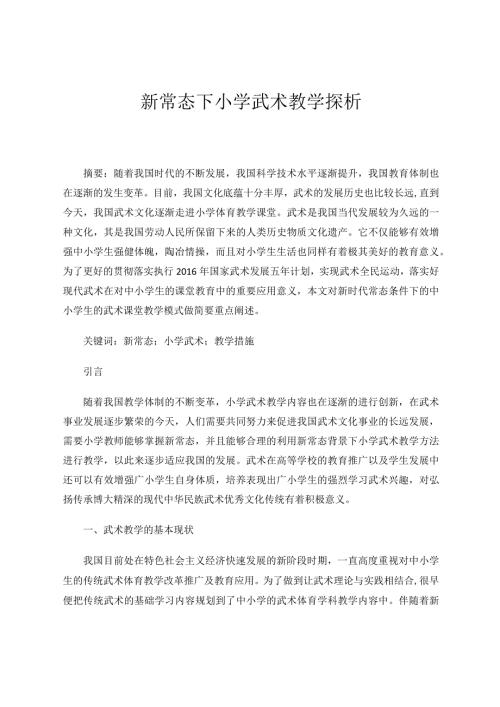 新常态下小学武术教学探析

摘要：随着我国时代的不断发展，我国科学技术水平逐渐提升，我国教育体制也在逐渐的发生变革。目前，我国文化底蕴十分丰厚，武术的发展历史也比较长远，直到今天，我国武术文化逐渐走进小学体育教学课堂。武术是我国当代发展较为久远的一种文化，其是我国劳动人民所保留下来的人类历史物质文化遗产。它不仅能够有效增强中小学生强健体魄，陶冶情操，而且对小学生生活也同样有着极其美好的教育意义。为了更好的贯彻落实执行2016年国家武术发展五年计划，实现武术全民运动，落实好现代武术在对中小学生的课堂教育中的重要应用意义，本文对新时代常态条件下的中小学生的武术课堂教学模式做简要重点阐述。

关键词：新常态；小学武术；教学措施

引言

随着我国教学体制的不断变革，小学武术教学内容也在逐渐的进行创新，在武术事业发展逐步繁荣的今天，人们需要共同努力来促进我国武术文化事业的长远发展，需要小学教师能够掌握新常态，并且能够合理的利用新常态背景下小学武术教学方法进行教学，以此来逐步适应我国的发展。武术在高等学校的教育推广以及学生发展中还可以有效增强广小学生自身体质，培养表现出广小学生的强烈学习武术兴趣，对弘扬传承博大精深的现代中华民族武术优秀文化传统有着积极意义。

一、武术教学的基本现状

我国目前处在特色社会主义经济快速发展的新阶段时期，一直高度重视对中小学生的传统武术体育教学改革推广及教育应用。为了做到让武术理论与实践相结合，很早便把传统武术的基础学习内容规划到了中小学的武术体育学科教学内容中。伴随着新